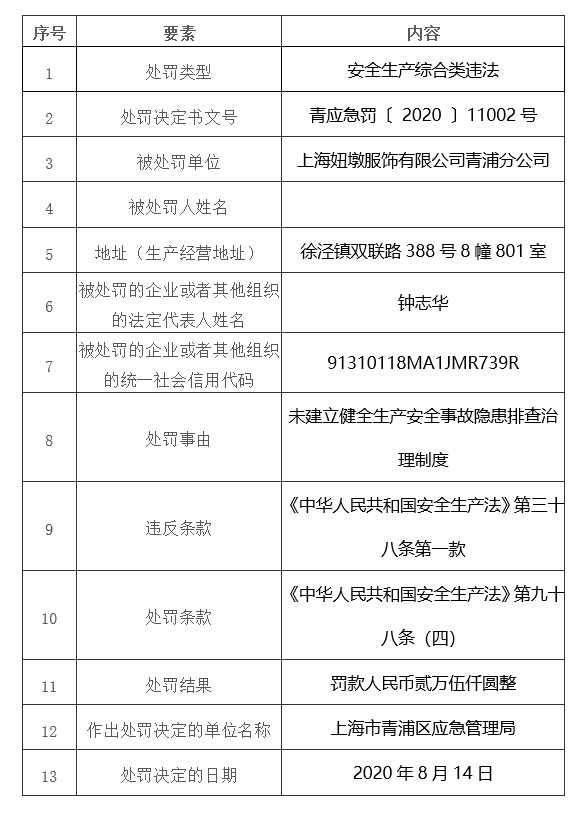 | 序号 | 要素 | 内容 |
|---|---|---|
| 1 | 处罚类型 | 安全生产综合类违法 |
| 2 | 处罚决定书文号 | 青应急罚〔 2020 〕11002 号 |
| 3 | 被处罚单位 | 上海妞墩服饰有限公司青浦分公司 |
| 4 | 被处罚人姓名 | |
| 5 | 地址（生产经营地址） | 徐泾镇双联路 388 号 8 幢 801 室 |
| 6 | 被处罚的企业或者其他组织的法定代表人姓名 | 钟志华 |
| 7 | 被处罚的企业或者其他组织的统一社会信用代码 | 91310118MA1JMR739R |
| 8 | 处罚事由 | 未建立健全生产安全事故隐患排查治理制度 |
| 9 | 违反条款 | 《中华人民共和国安全生产法》第三十八条第一款 |
| 10 | 处罚条款 | 《中华人民共和国安全生产法》第九十八条（四） |
| 11 | 处罚结果 | 罚款人民币贰万伍仟圆整 |
| 12 | 作出处罚决定的单位名称 | 上海市青浦区应急管理局 |
| 13 | 处罚决定的日期 | 2020 年 8 月 14 日 |